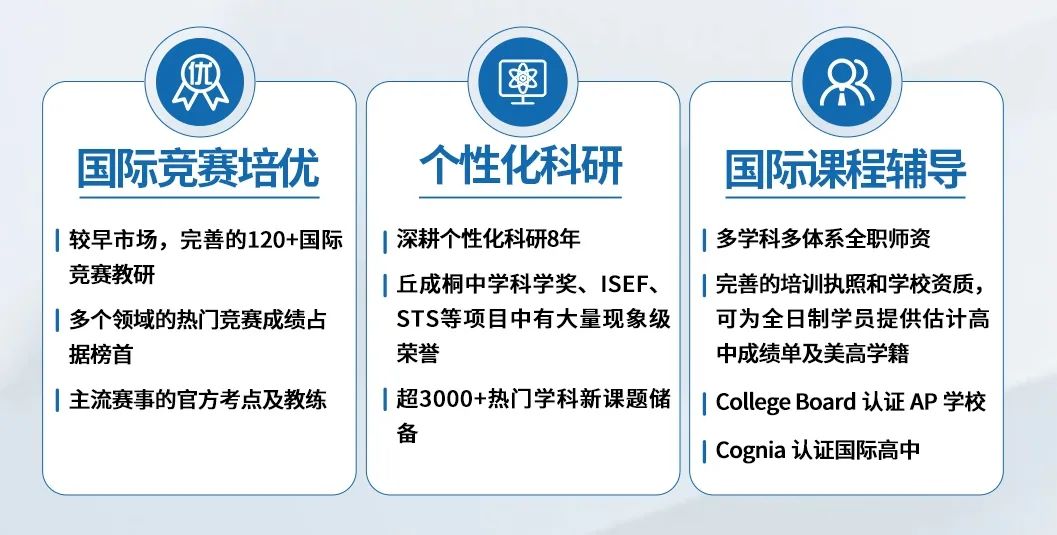 优

国际竞赛培优

较早市场，完善的120+国际竞赛教研

多个领域的热门竞赛成绩占据榜首

主流赛事的官方考点及教练

个性化科研

深耕个性化科研8年

丘成桐中学科学奖、ISEF、STS等项目中有大量现象级荣誉

超3000+热门学科新课题储备

国际课程辅导

多学科多体系全职师资

完善的培训执照和学校资质，可为全日制学员提供估计高中成绩单及美高学籍

College Board 认证 AP 学校

Cognia 认证国际高中